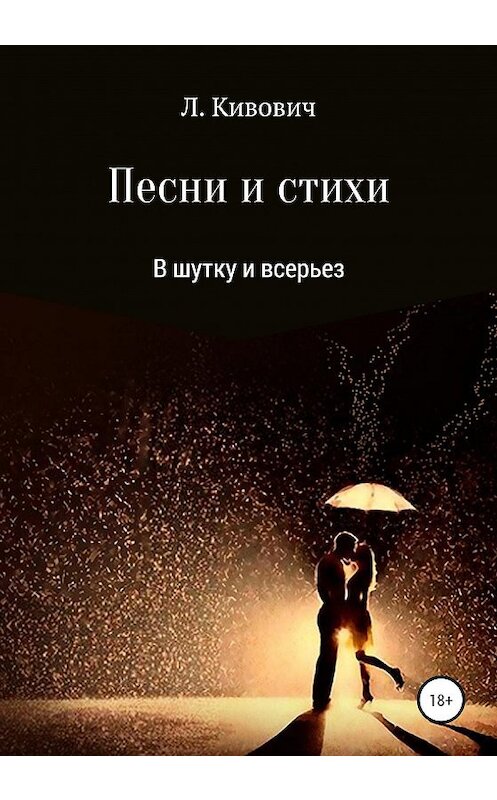 Л. Кивович

Песни и стихи

В шутку и всерьез

18+